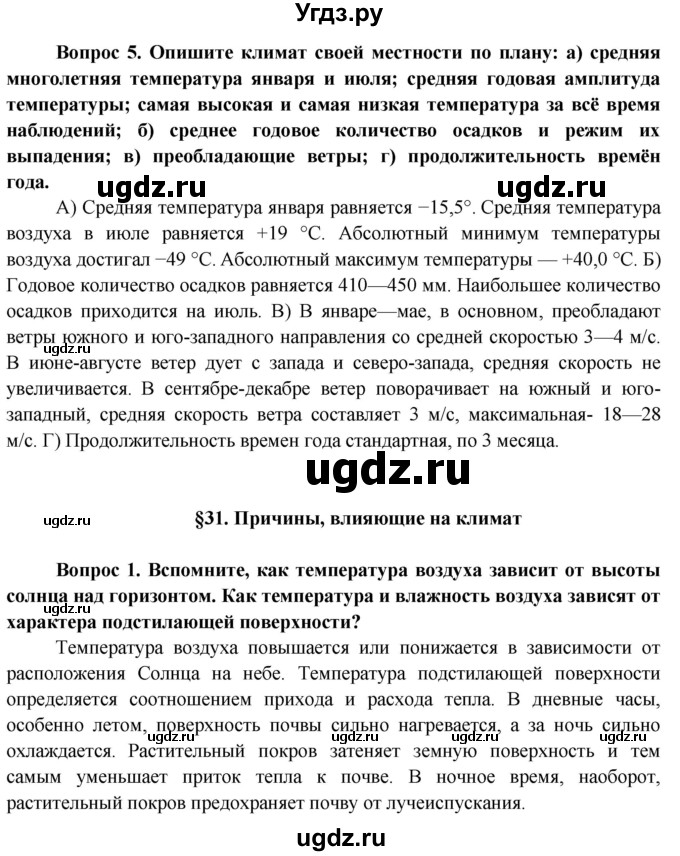 Угдз.ру

Вопрос 5. Опишите климат своей местности по плану: а) средняя многолетняя температура января и июля; средняя годовая амплитуда температуры; самая высокая и самая низкая температура за всё время наблюдений; б) среднее годовое количество осадков и режим их выпадения; в) преобладающие ветры; г) продолжительность времён года.

ugdz.ru ugdz.ru

А) Средняя температура января равняется −15,5°. Средняя температура воздуха в июле равняется +19 °С. Абсолютный минимум температуры воздуха достигал −49 °С. Абсолютный максимум температуры — +40,0 °С. Б) Годовое количество осадков равняется 410—450 мм. Наибольшее количество осадков приходится на июль. В) В январе—мае, в основном, преобладают ветры южного и юго-западного направления со средней скоростью 3—4 м/с. В июне-августе ветер дует с запада и северо-запада, средняя скорость не увеличивается. В сентябре-декабре ветер поворачивает на южный и юго-западный, средняя скорость ветра составляет 3 м/с, максимальная- 18—28 м/с. Г) Продолжительность времен года стандартная, по 3 месяца.

ugdz.ru

ugdz.ru

ugdz.ru §31. Причины, влияющие на климат

Вопрос 1. Вспомните, как температура воздуха зависит от высоты солнца над горизонтом. Как температура и влажность воздуха зависят от характера подстилающей поверхности?

Температура воздуха повышается или понижается в зависимости от расположения Солнца на небе. Температура подстилающей поверхности определяется соотношением прихода и расхода тепла. В дневные часы, особенно летом, поверхность почвы сильно нагревается, а за ночь сильно охлаждается. Растительный покров затеняет земную поверхность и тем самым уменьшает приток тепла к почве. В ночное время, наоборот, растительный покров предохраняет почву от лучеиспускания.

ugdz.ru ugdz.ru ugdz.ru ugdz.ru

ugdz.ru